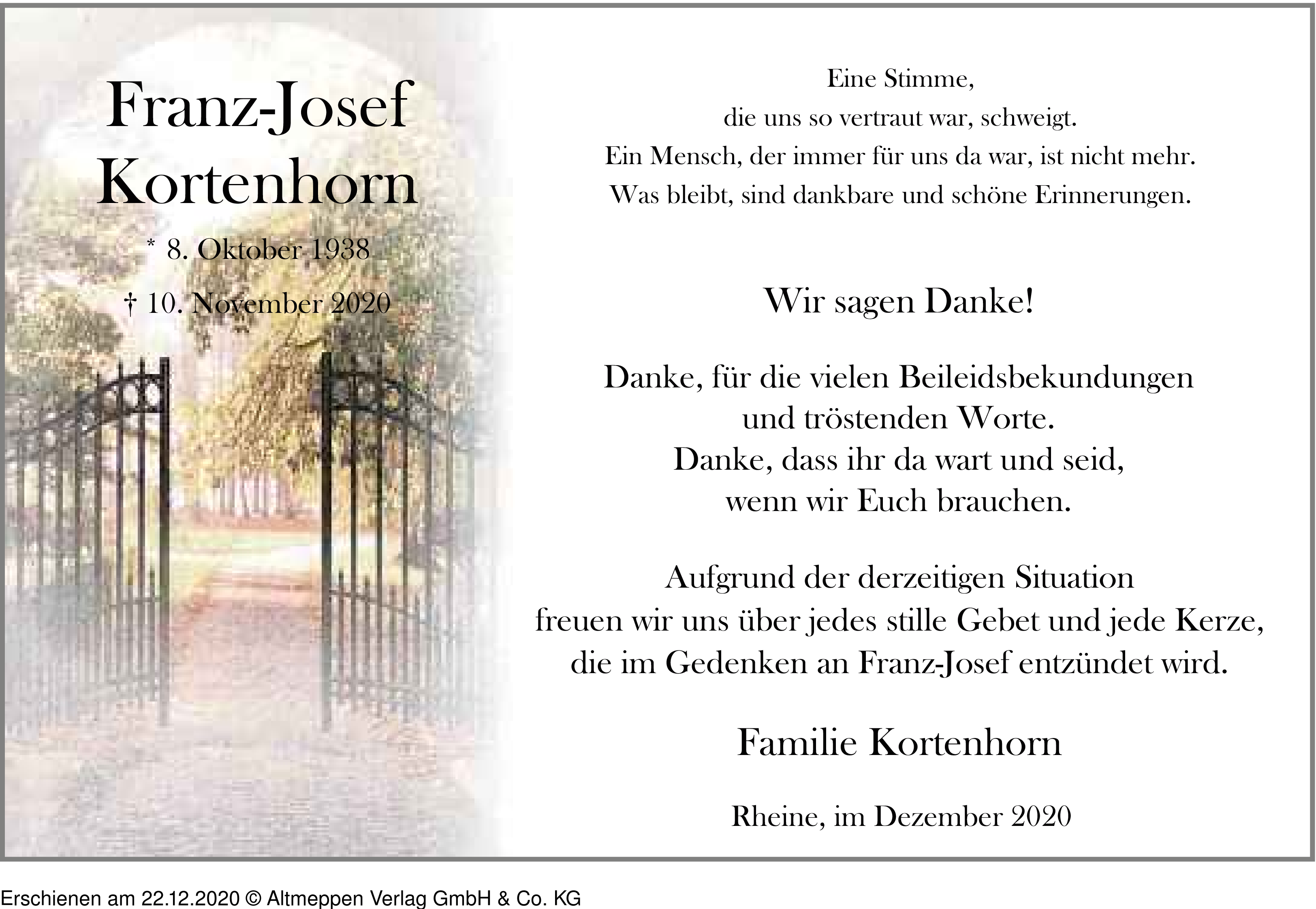 Franz-Josef Kortenhorn

* 8. Oktober 1938

† 10. November 2020

Eine Stimme,
die uns so vertraut war, schweigt.
Ein Mensch, der immer für uns da war, ist nicht mehr.
Was bleibt, sind dankbare und schöne Erinnerungen.

Wir sagen Danke!

Danke, für die vielen Beileidsbekundungen
und tröstenden Worte.
Danke, dass ihr da wart und seid,
wenn wir Euch brauchen.

Aufgrund der derzeitigen Situation
freuen wir uns über jedes stille Gebet und jede Kerze,
die im Gedenken an Franz-Josef entzündet wird.

Familie Kortenhorn

Rheine, im Dezember 2020

Erschienen am 22.12.2020 © Altmeppen Verlag GmbH & Co. KG